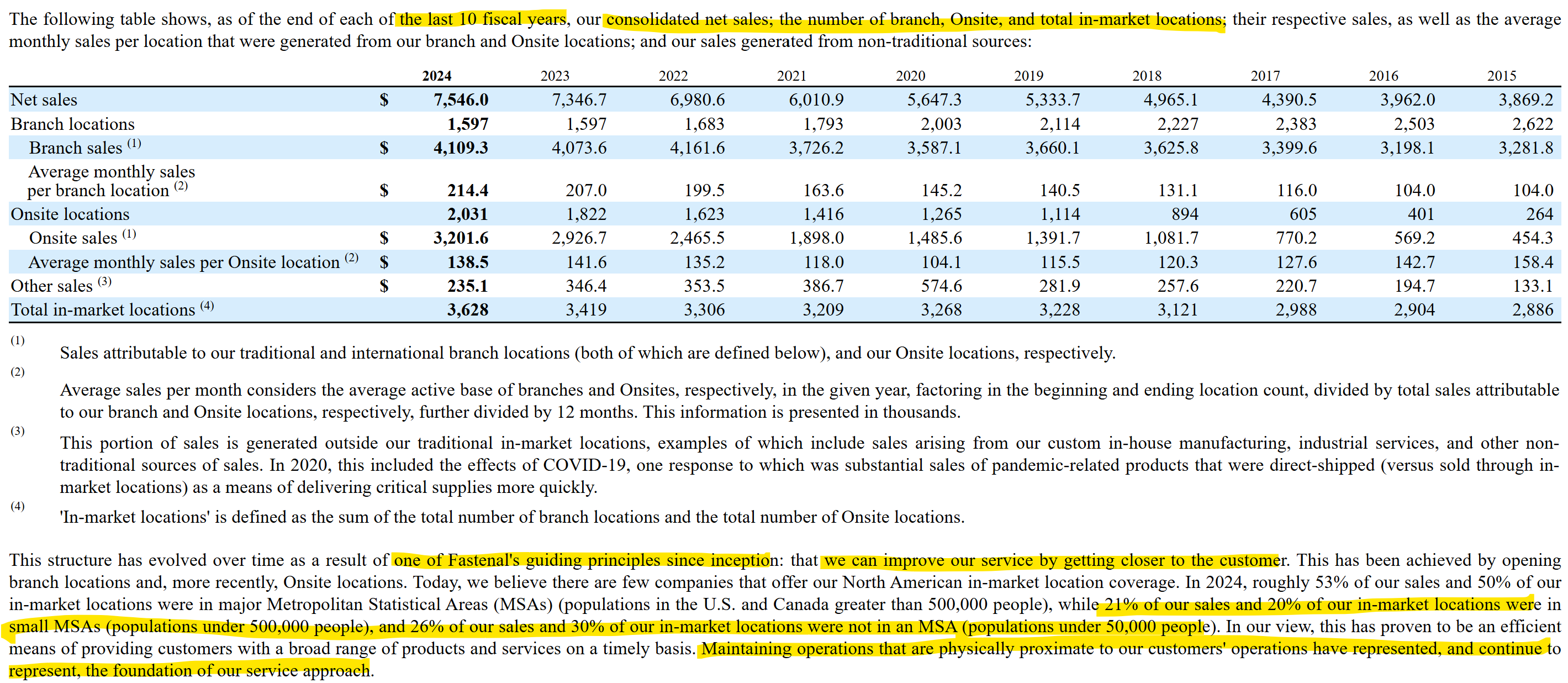 The following table shows, as of the end of each of the last 10 fiscal years, our consolidated net sales; the number of branch, Onsite, and total in-market locations; their respective sales, as well as the average monthly sales per location that were generated from our branch and Onsite locations; and our sales generated from non-traditional sources:

| | | 2024 | 2023 | 2022 | 2021 | 2020 | 2019 | 2018 | 2017 | 2016 | 2015 |
|---|---|---|---|---|---|---|---|---|---|---|---|
| Net sales | $ | 7,546.0 | 7,346.7 | 6,980.6 | 6,010.9 | 5,647.3 | 5,333.7 | 4,965.1 | 4,390.5 | 3,962.0 | 3,869.2 |
| Branch locations | | 1,597 | 1,597 | 1,683 | 1,793 | 2,003 | 2,114 | 2,227 | 2,383 | 2,503 | 2,622 |
| Branch sales $^{(1)}$ | $ | 4,109.3 | 4,073.6 | 4,161.6 | 3,726.2 | 3,587.1 | 3,660.1 | 3,625.8 | 3,399.6 | 3,198.1 | 3,281.8 |
| Average monthly sales per branch location $^{(2)}$ | $ | 214.4 | 207.0 | 199.5 | 163.6 | 145.2 | 140.5 | 131.1 | 116.0 | 104.0 | 104.0 |
| Onsite locations | | 2,031 | 1,822 | 1,623 | 1,416 | 1,265 | 1,114 | 894 | 605 | 401 | 264 |
| Onsite sales $^{(1)}$ | $ | 3,201.6 | 2,926.7 | 2,465.5 | 1,898.0 | 1,485.6 | 1,391.7 | 1,081.7 | 770.2 | 569.2 | 454.3 |
| Average monthly sales per Onsite location $^{(2)}$ | $ | 138.5 | 141.6 | 135.2 | 118.0 | 104.1 | 115.5 | 120.3 | 127.6 | 142.7 | 158.4 |
| Other sales $^{(3)}$ | $ | 235.1 | 346.4 | 353.5 | 386.7 | 574.6 | 281.9 | 257.6 | 220.7 | 194.7 | 133.1 |
| Total in-market locations $^{(4)}$ | | 3,628 | 3,419 | 3,306 | 3,209 | 3,268 | 3,228 | 3,121 | 2,988 | 2,904 | 2,886 |

(1) Sales attributable to our traditional and international branch locations (both of which are defined below), and our Onsite locations, respectively.

(2) Average sales per month considers the average active base of branches and Onsites, respectively, in the given year, factoring in the beginning and ending location count, divided by total sales attributable to our branch and Onsite locations, respectively, further divided by 12 months. This information is presented in thousands.

(3) This portion of sales is generated outside our traditional in-market locations, examples of which include sales arising from our custom in-house manufacturing, industrial services, and other non-traditional sources of sales. In 2020, this included the effects of COVID-19, one response to which was substantial sales of pandemic-related products that were direct-shipped (versus sold through in-market locations) as a means of delivering critical supplies more quickly.

(4) 'In-market locations' is defined as the sum of the total number of branch locations and the total number of Onsite locations.

This structure has evolved over time as a result of one of Fastenal's guiding principles since inception: that we can improve our service by getting closer to the customer. This has been achieved by opening branch locations and, more recently, Onsite locations. Today, we believe there are few companies that offer our North American in-market location coverage. In 2024, roughly 53% of our sales and 50% of our in-market locations were in major Metropolitan Statistical Areas (MSAs) (populations in the U.S. and Canada greater than 500,000 people), while 21% of our sales and 20% of our in-market locations were in small MSAs (populations under 500,000 people), and 26% of our sales and 30% of our in-market locations were not in an MSA (populations under 50,000 people). In our view, this has proven to be an efficient means of providing customers with a broad range of products and services on a timely basis. Maintaining operations that are physically proximate to our customers' operations have represented, and continue to represent, the foundation of our service approach.